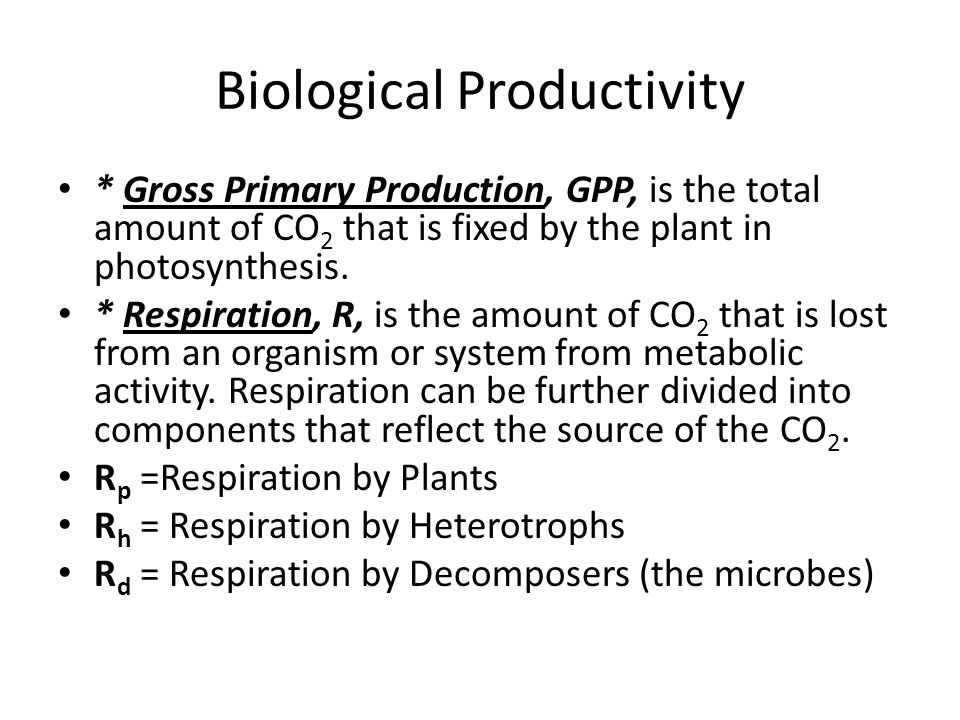 Biological Productivity

• * Gross Primary Production, GPP, is the total amount of $CO_2$ that is fixed by the plant in photosynthesis.
• * Respiration, R, is the amount of $CO_2$ that is lost from an organism or system from metabolic activity. Respiration can be further divided into components that reflect the source of the $CO_2$.
• $R_p$ =Respiration by Plants
• $R_h$ = Respiration by Heterotrophs
• $R_d$ = Respiration by Decomposers (the microbes)